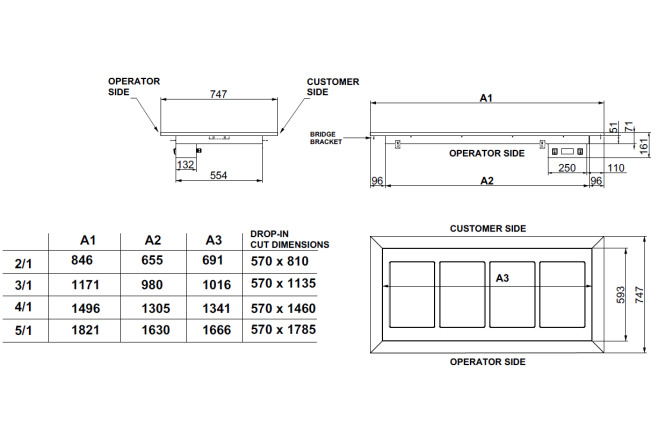 OPERATOR SIDE

747

CUSTOMER SIDE

132

554

A1

BRIDGE BRACKET

51

71

161

OPERATOR SIDE

250

110

96

A2

96

| | A1 | A2 | A3 | DROP-IN CUT DIMENSIONS |
|---|---|---|---|---|
| 2/1 | 846 | 655 | 691 | 570 x 810 |
| 3/1 | 1171 | 980 | 1016 | 570 x 1135 |
| 4/1 | 1496 | 1305 | 1341 | 570 x 1460 |
| 5/1 | 1821 | 1630 | 1666 | 570 x 1785 |

CUSTOMER SIDE

A3

593

747

OPERATOR SIDE